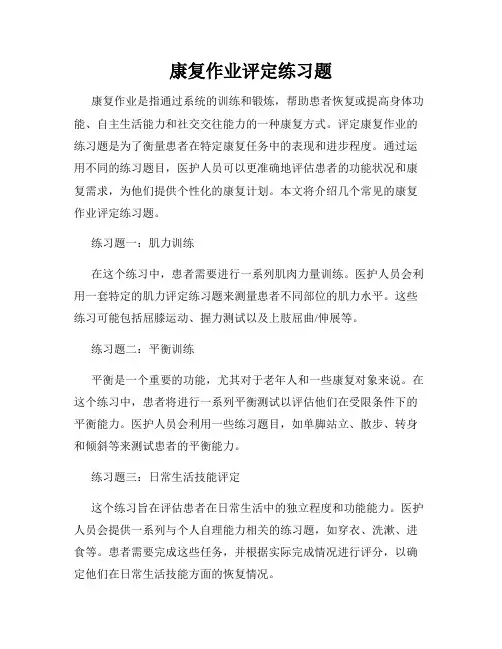 康复作业评定练习题

康复作业是指通过系统的训练和锻炼，帮助患者恢复或提高身体功能、自主生活能力和社交交往能力的一种康复方式。评定康复作业的练习题是为了衡量患者在特定康复任务中的表现和进步程度。通过运用不同的练习题目，医护人员可以更准确地评估患者的功能状况和康复需求，为他们提供个性化的康复计划。本文将介绍几个常见的康复作业评定练习题。

练习题一：肌力训练

在这个练习中，患者需要进行一系列肌肉力量训练。医护人员会利用一套特定的肌力评定练习题来测量患者不同部位的肌力水平。这些练习可能包括屈膝运动、握力测试以及上肢屈曲/伸展等。

练习题二：平衡训练

平衡是一个重要的功能，尤其对于老年人和一些康复对象来说。在这个练习中，患者将进行一系列平衡测试以评估他们在受限条件下的平衡能力。医护人员会利用一些练习题目，如单脚站立、散步、转身和倾斜等来测试患者的平衡能力。

练习题三：日常生活技能评定

这个练习旨在评估患者在日常生活中的独立程度和功能能力。医护人员会提供一系列与个人自理能力相关的练习题，如穿衣、洗漱、进食等。患者需要完成这些任务，并根据实际完成情况进行评分，以确定他们在日常生活技能方面的恢复情况。